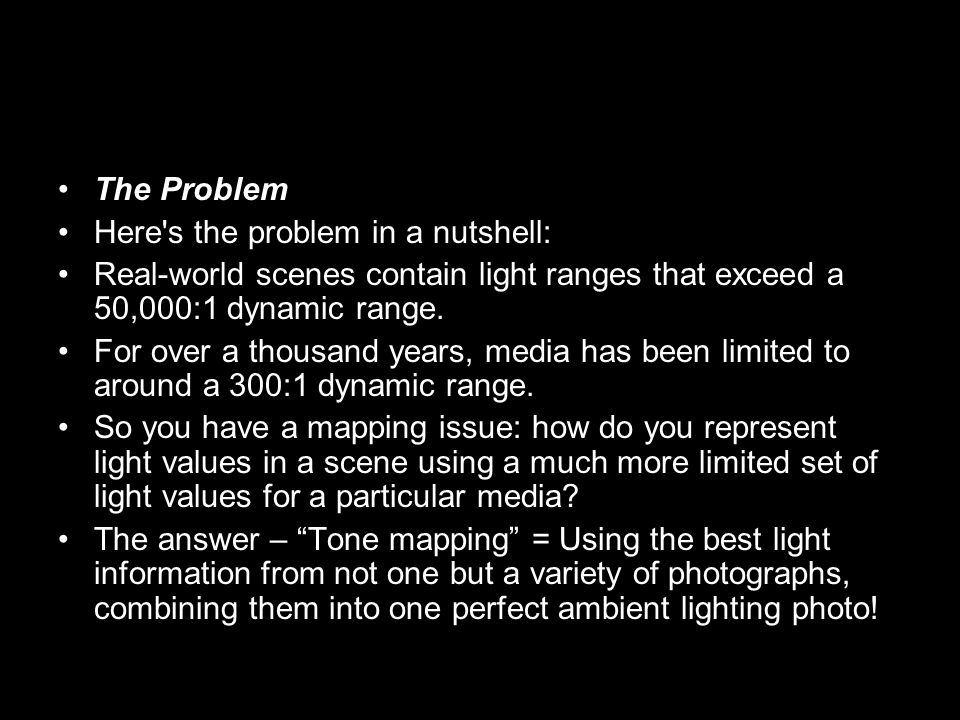 • The Problem
• Here's the problem in a nutshell:
• Real-world scenes contain light ranges that exceed a 50,000:1 dynamic range.
• For over a thousand years, media has been limited to around a 300:1 dynamic range.
• So you have a mapping issue: how do you represent light values in a scene using a much more limited set of light values for a particular media?
• The answer – “Tone mapping” = Using the best light information from not one but a variety of photographs, combining them into one perfect ambient lighting photo!